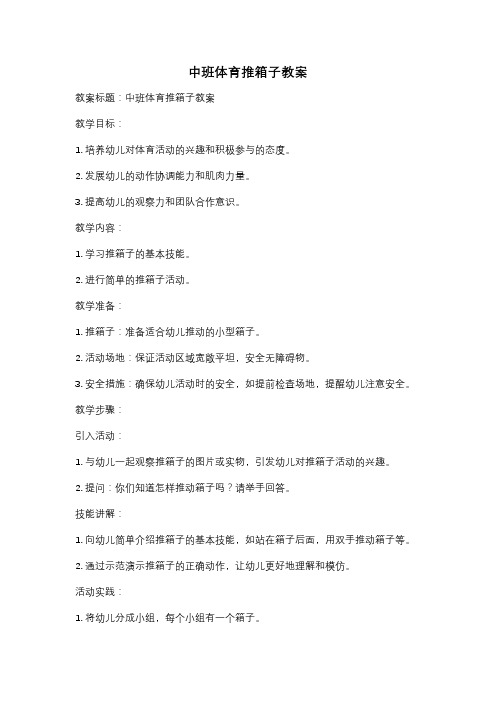 中班体育推箱子教案

教案标题：中班体育推箱子教案

教学目标：

1. 培养幼儿对体育活动的兴趣和积极参与的态度。

2. 发展幼儿的动作协调能力和肌肉力量。

3. 提高幼儿的观察力和团队合作意识。

教学内容：

1. 学习推箱子的基本技能。

2. 进行简单的推箱子活动。

教学准备：

1. 推箱子：准备适合幼儿推动的小型箱子。

2. 活动场地：保证活动区域宽敞平坦，安全无障碍物。

3. 安全措施：确保幼儿活动时的安全，如提前检查场地，提醒幼儿注意安全。

教学步骤：

引入活动：

1. 与幼儿一起观察推箱子的图片或实物，引发幼儿对推箱子活动的兴趣。

2. 提问：你们知道怎样推动箱子吗？请举手回答。

技能讲解：

1. 向幼儿简单介绍推箱子的基本技能，如站在箱子后面，用双手推动箱子等。

2. 通过示范演示推箱子的正确动作，让幼儿更好地理解和模仿。

活动实践：

1. 将幼儿分成小组，每个小组有一个箱子。